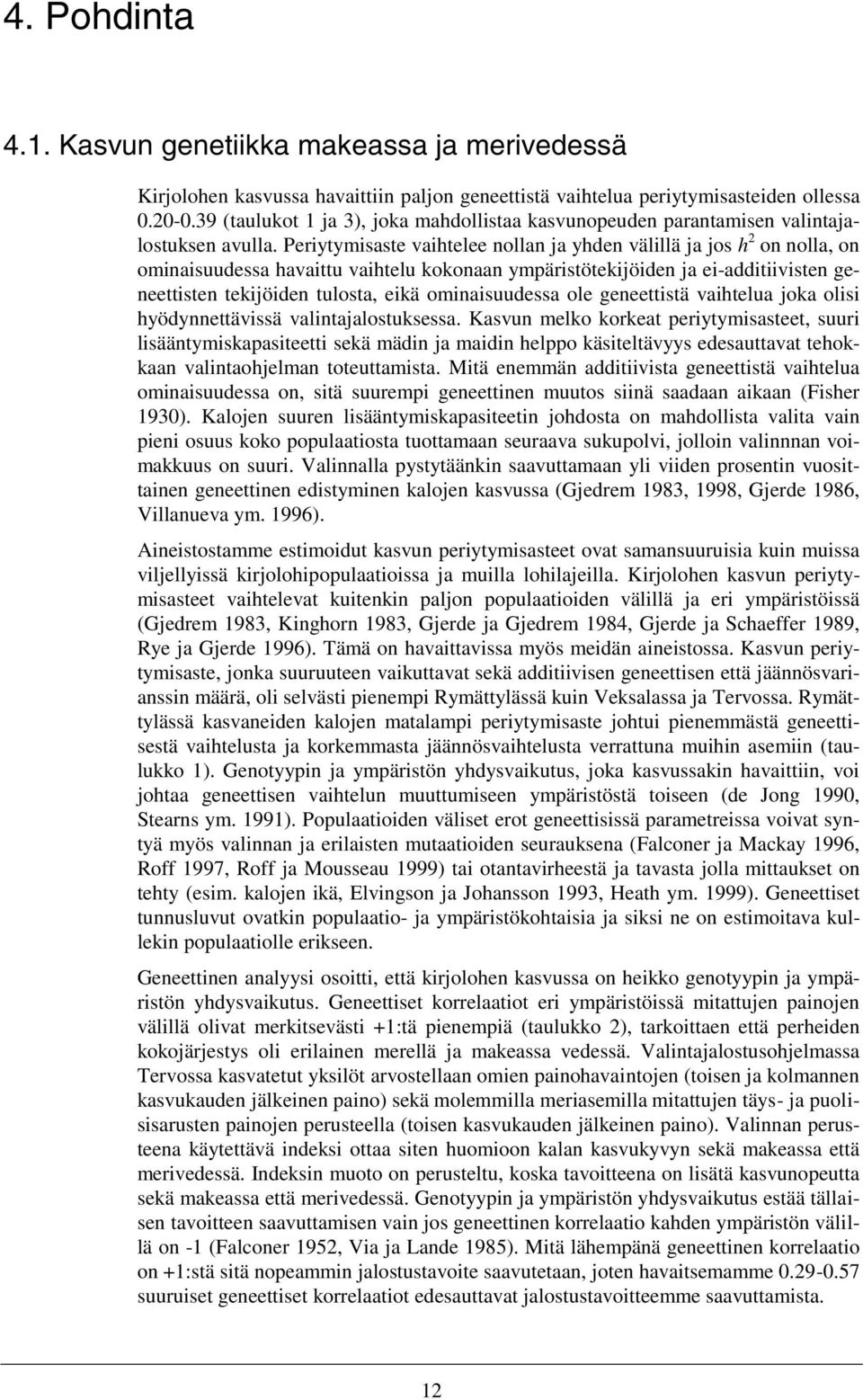 4. Pohdinta

4.1. Kasvun genetiikka makeassa ja merivedessä

Kirjolohen kasvussa havaittiin paljon geneettistä vaihtelua periytymisasteiden ollessa 0.20-0.39 (taulukot 1 ja 3), joka mahdollistaa kasvunopeuden parantamisen valintajalostuksen avulla. Periytymisaste vaihtelee nollan ja yhden välillä ja jos $h^2$ on nolla, on ominaisuudessa havaittu vaihtelu kokonaan ympäristötekijöiden ja ei-additiivisten geneettisten tekijöiden tulosta, eikä ominaisuudessa ole geneettistä vaihtelua joka olisi hyödynnettävissä valintajalostuksessa. Kasvun melko korkeat periytymisasteet, suuri lisääntymiskapasiteetti sekä mädin ja maidin helppo käsiteltävyys edesauttavat tehokkaan valintaohjelman toteuttamista. Mitä enemmän additiivista geneettistä vaihtelua ominaisuudessa on, sitä suurempi geneettinen muutos siinä saadaan aikaan (Fisher 1930). Kalojen suuren lisääntymiskapasiteetin johdosta on mahdollista valita vain pieni osuus koko populaatiosta tuottamaan seuraava sukupolvi, jolloin valinnnan voimakkuus on suuri. Valinnalla pystytäänkin saavuttamaan yli viiden prosentin vuosittainen geneettinen edistyminen kalojen kasvussa (Gjedrem 1983, 1998, Gjerde 1986, Villanueva ym. 1996).

Aineistostamme estimoidut kasvun periytymisasteet ovat samansuuruisia kuin muissa viljellyissä kirjolohipopulaatioissa ja muilla lohilajeilla. Kirjolohen kasvun periytymisasteet vaihtelevat kuitenkin paljon populaatioiden välillä ja eri ympäristöissä (Gjedrem 1983, Kinghorn 1983, Gjerde ja Gjedrem 1984, Gjerde ja Schaeffer 1989, Rye ja Gjerde 1996). Tämä on havaittavissa myös meidän aineistossa. Kasvun periytymisaste, jonka suuruuteen vaikuttavat sekä additiivisen geneettisen että jäännösvarianssin määrä, oli selvästi pienempi Rymättylässä kuin Veksalassa ja Tervossa. Rymättylässä kasvaneiden kalojen matalampi periytymisaste johtui pienemmästä geneettisestä vaihtelusta ja korkemmasta jäännösvaihtelusta verrattuna muihin asemiin (taulukko 1). Genotyypin ja ympäristön yhdysvaikutus, joka kasvussakin havaittiin, voi johtaa geneettisen vaihtelun muuttumiseen ympäristöstä toiseen (de Jong 1990, Stearns ym. 1991). Populaatioiden väliset erot geneettisissä parametreissa voivat syntyä myös valinnan ja erilaisten mutaatioiden seurauksena (Falconer ja Mackay 1996, Roff 1997, Roff ja Mousseau 1999) tai otantavirheestä ja tavasta jolla mittaukset on tehty (esim. kalojen ikä, Elvingson ja Johansson 1993, Heath ym. 1999). Geneettiset tunnusluvut ovatkin populaatio- ja ympäristökohtaisia ja siksi ne on estimoitava kullekin populaatiolle erikseen.

Geneettinen analyysi osoitti, että kirjolohen kasvussa on heikko genotyypin ja ympäristön yhdysvaikutus. Geneettiset korrelaatiot eri ympäristöissä mitattujen painojen välillä olivat merkitsevästi +1:tä pienempiä (taulukko 2), tarkoittaen että perheiden kokojärjestys oli erilainen merellä ja makeassa vedessä. Valintajalostusohjelmassa Tervossa kasvatetut yksilöt arvostellaan omien painohavaintojen (toisen ja kolmannen kasvukauden jälkeinen paino) sekä molemmilla meriasemilla mitattujen täys- ja puolisisarusten painojen perusteella (toisen kasvukauden jälkeinen paino). Valinnan perusteena käytettävä indeksi ottaa siten huomioon kalan kasvukyvyn sekä makeassa että merivedessä. Indeksin muoto on perusteltu, koska tavoitteena on lisätä kasvunopeutta sekä makeassa että merivedessä. Genotyypin ja ympäristön yhdysvaikutus estää tällaisen tavoitteen saavuttamisen vain jos geneettinen korrelaatio kahden ympäristön välillä on -1 (Falconer 1952, Via ja Lande 1985). Mitä lähempänä geneettinen korrelaatio on +1:stä sitä nopeammin jalostustavoite saavutetaan, joten havaitsemamme 0.29-0.57 suuruiset geneettiset korrelaatiot edesauttavat jalostustavoitteemme saavuttamista.

12